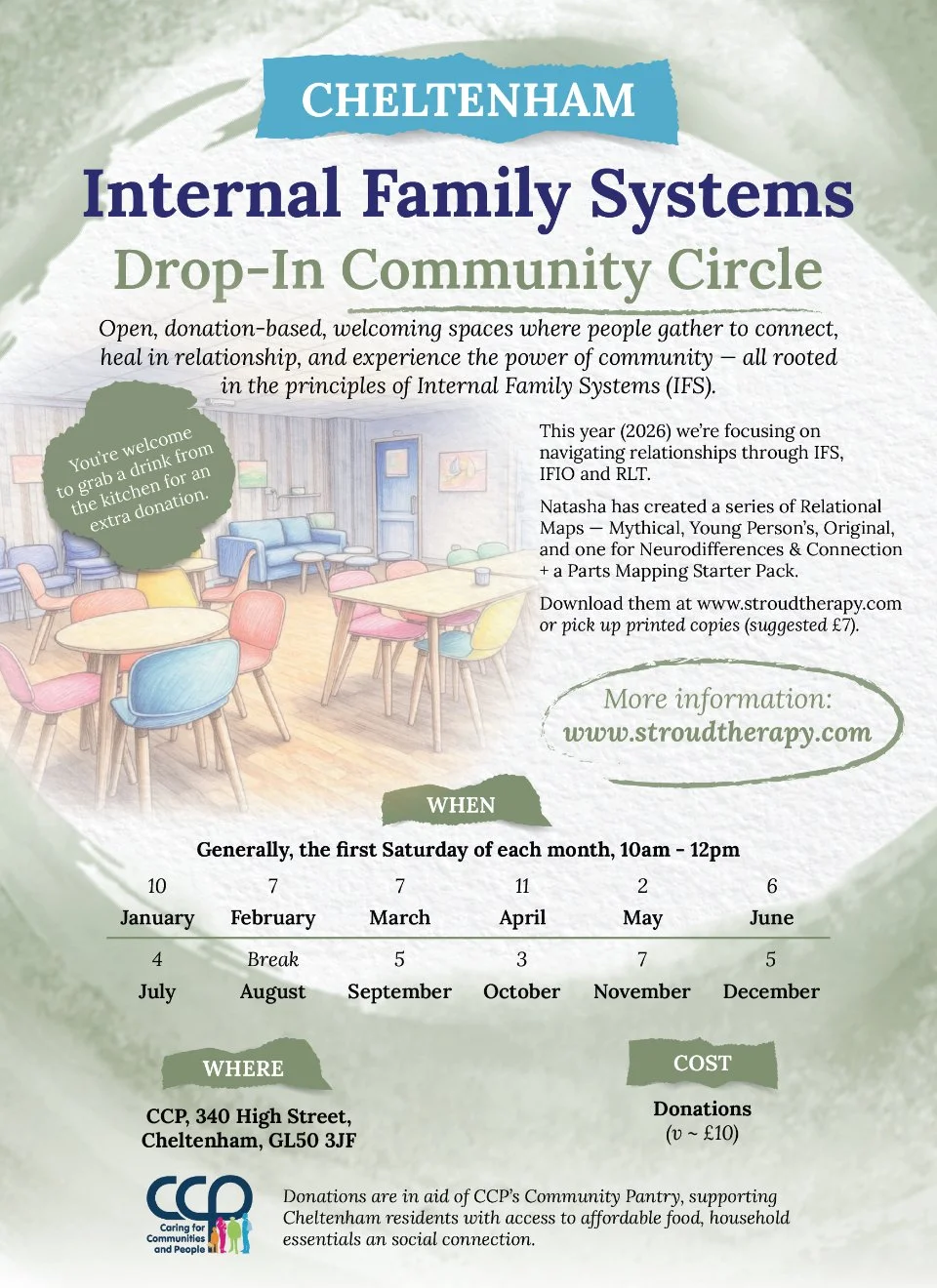 CHELTENHAM

Internal Family Systems

Drop-In Community Circle

Open, donation-based, welcoming spaces where people gather to connect, heal in relationship, and experience the power of community — all rooted in the principles of Internal Family Systems (IFS).

You're welcome to grab a drink from the kitchen for an extra donation.

This year (2026) we're focusing on navigating relationships through IFS, IFIO and RLT.

Natasha has created a series of Relational Maps — Mythical, Young Person's, Original, and one for Neurodifferences & Connection + a Parts Mapping Starter Pack.

Download them at www.stroudtherapy.com or pick up printed copies (suggested £7).

More information: www.stroudtherapy.com

WHEN

Generally, the first Saturday of each month, 10am - 12pm

| 10 | 7 | 7 | 11 | 2 | 6 |
|---|---|---|---|---|---|
| January | February | March | April | May | June |
| 4 | Break | 5 | 3 | 7 | 5 |
| July | August | September | October | November | December |

WHERE

CCP, 340 High Street, Cheltenham, GL50 3JF

COST

Donations (v ~ £10)

CCP Caring for Communities and People

Donations are in aid of CCP's Community Pantry, supporting Cheltenham residents with access to affordable food, household essentials an social connection.